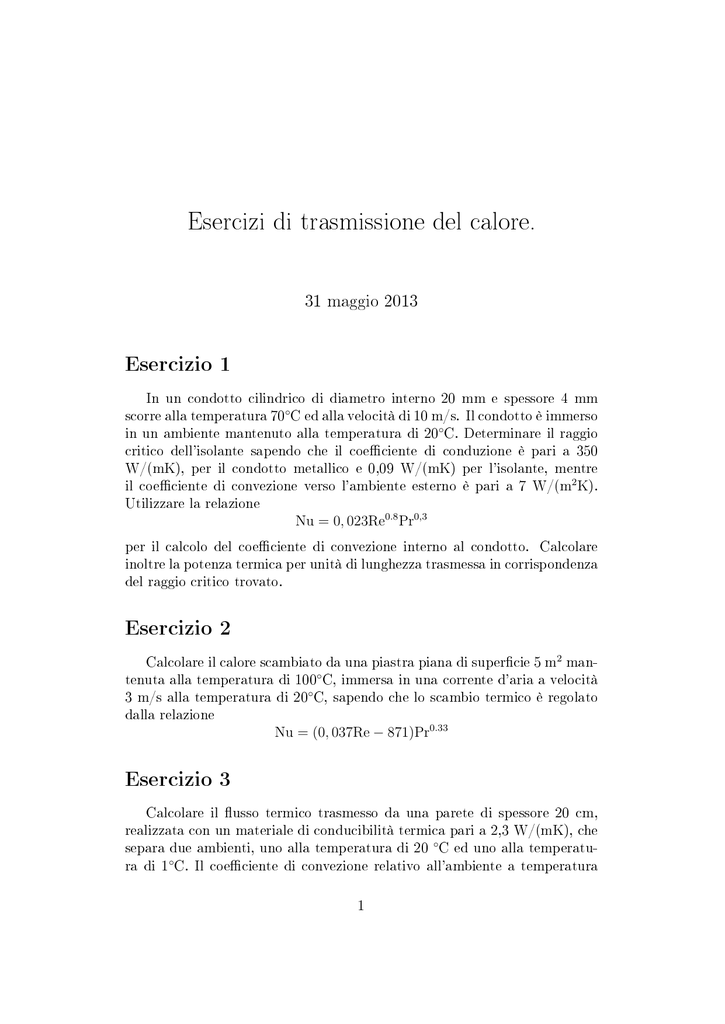 Esercizi di trasmissione del calore.

31 maggio 2013

Esercizio 1

In un condotto cilindrico di diametro interno 20 mm e spessore 4 mm scorre alla temperatura 70°C ed alla velocità di 10 m/s. Il condotto è immerso in un ambiente mantenuto alla temperatura di 20°C. Determinare il raggio critico dell'isolante sapendo che il coefficiente di conduzione è pari a 350 W/(mK), per il condotto metallico e 0,09 W/(mK) per l'isolante, mentre il coefficiente di convezione verso l'ambiente esterno è pari a 7 W/(m$^2$K). Utilizzare la relazione

$\mathrm{Nu} = 0,023\mathrm{Re}^{0.8}\mathrm{Pr}^{0,3}$

per il calcolo del coefficiente di convezione interno al condotto. Calcolare inoltre la potenza termica per unità di lunghezza trasmessa in corrispondenza del raggio critico trovato.

Esercizio 2

Calcolare il calore scambiato da una piastra piana di superficie 5 m$^2$ mantenuta alla temperatura di 100°C, immersa in una corrente d'aria a velocità 3 m/s alla temperatura di 20°C, sapendo che lo scambio termico è regolato dalla relazione

$\mathrm{Nu} = (0,037\mathrm{Re} - 871)\mathrm{Pr}^{0.33}$

Esercizio 3

Calcolare il flusso termico trasmesso da una parete di spessore 20 cm, realizzata con un materiale di conducibilità termica pari a 2,3 W/(mK), che separa due ambienti, uno alla temperatura di 20 °C ed uno alla temperatura di 1°C. Il coefficiente di convezione relativo all'ambiente a temperatura

1